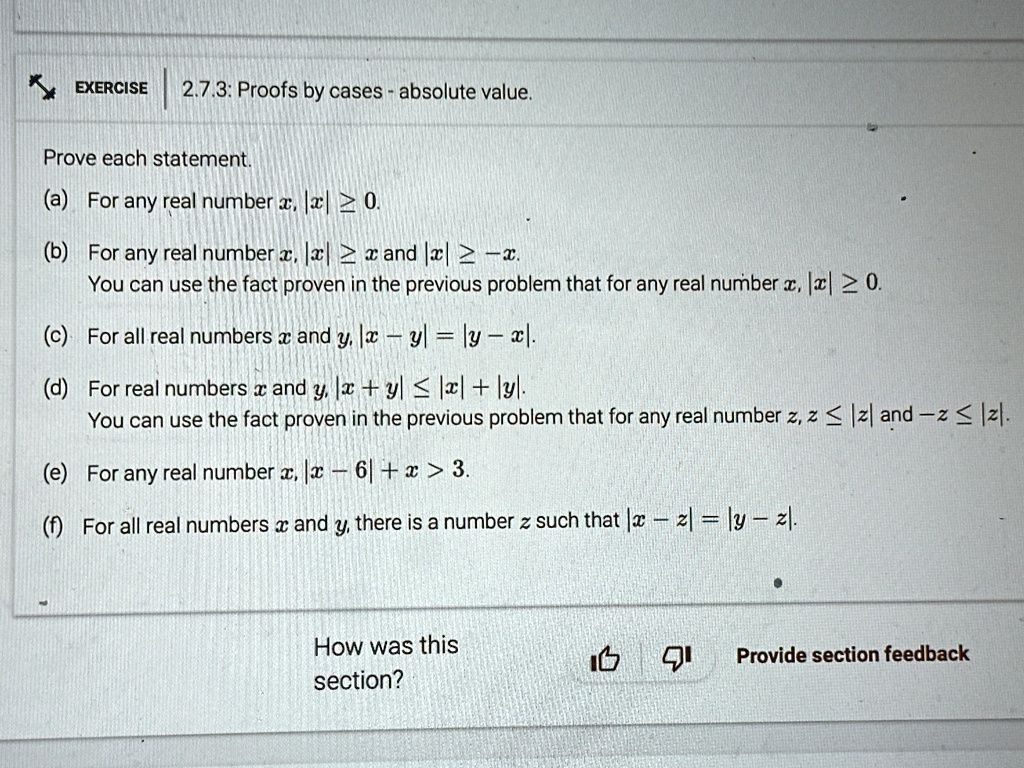 EXERCISE 2.7.3: Proofs by cases - absolute value.

Prove each statement.

(a) For any real number $x$, $|x| \geq 0$.

(b) For any real number $x$, $|x| \geq x$ and $|x| \geq -x$.
You can use the fact proven in the previous problem that for any real number $x$, $|x| \geq 0$.

(c) For all real numbers $x$ and $y$, $|x - y| = |y - x|$.

(d) For real numbers $x$ and $y$, $|x + y| \leq |x| + |y|$.
You can use the fact proven in the previous problem that for any real number $z$, $z \leq |z|$ and $-z \leq |z|$.

(e) For any real number $x$, $|x - 6| + x > 3$.

(f) For all real numbers $x$ and $y$, there is a number $z$ such that $|x - z| = |y - z|$.

How was this section?

Provide section feedback